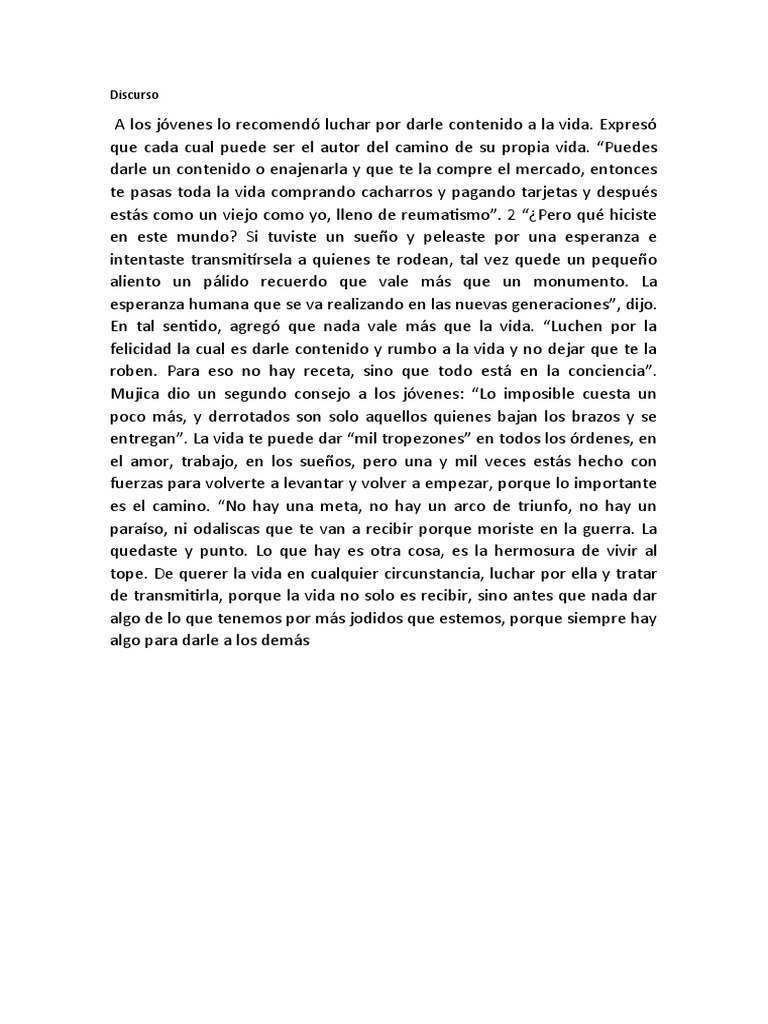 Discurso

A los jóvenes lo recomendó luchar por darle contenido a la vida. Expresó que cada cual puede ser el autor del camino de su propia vida. “Puedes darle un contenido o enajenarla y que te la compre el mercado, entonces te pasas toda la vida comprando cacharros y pagando tarjetas y después estás como un viejo como yo, lleno de reumatismo”. 2 “¿Pero qué hiciste en este mundo? Si tuviste un sueño y peleaste por una esperanza e intentaste transmitírsela a quienes te rodean, tal vez quede un pequeño aliento un pálido recuerdo que vale más que un monumento. La esperanza humana que se va realizando en las nuevas generaciones”, dijo. En tal sentido, agregó que nada vale más que la vida. “Luchen por la felicidad la cual es darle contenido y rumbo a la vida y no dejar que te la roben. Para eso no hay receta, sino que todo está en la conciencia”. Mujica dio un segundo consejo a los jóvenes: “Lo imposible cuesta un poco más, y derrotados son solo aquellos quienes bajan los brazos y se entregan”. La vida te puede dar “mil tropezones” en todos los órdenes, en el amor, trabajo, en los sueños, pero una y mil veces estás hecho con fuerzas para volverte a levantar y volver a empezar, porque lo importante es el camino. “No hay una meta, no hay un arco de triunfo, no hay un paraíso, ni odaliscas que te van a recibir porque moriste en la guerra. La quedaste y punto. Lo que hay es otra cosa, es la hermosura de vivir al tope. De querer la vida en cualquier circunstancia, luchar por ella y tratar de transmitirla, porque la vida no solo es recibir, sino antes que nada dar algo de lo que tenemos por más jodidos que estemos, porque siempre hay algo para darle a los demás